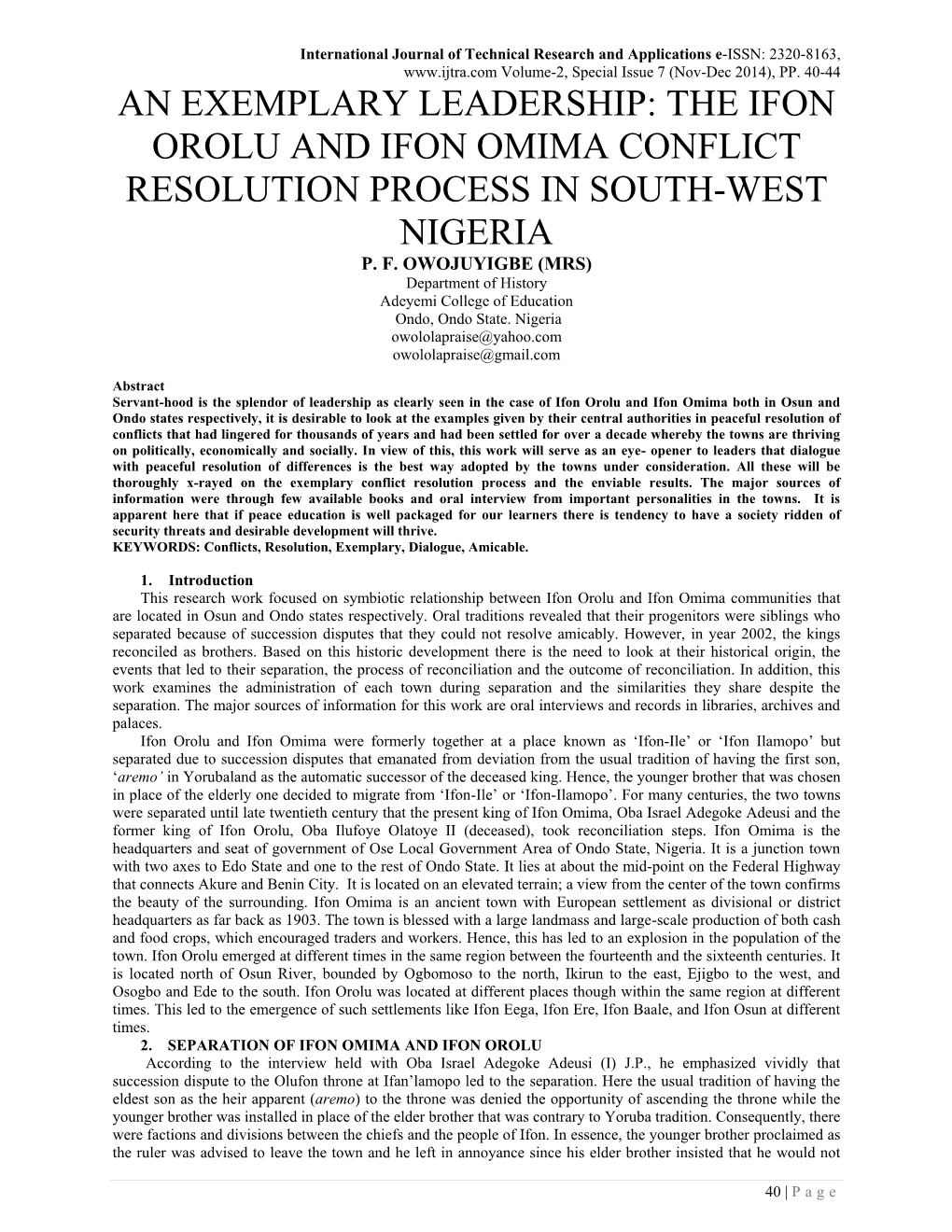 International Journal of Technical Research and Applications e-ISSN: 2320-8163, www.ijtra.com Volume-2, Special Issue 7 (Nov-Dec 2014), PP. 40-44

AN EXEMPLARY LEADERSHIP: THE IFON OROLU AND IFON OMIMA CONFLICT RESOLUTION PROCESS IN SOUTH-WEST NIGERIA

P. F. OWOJUYIGBE (MRS)
Department of History
Adeyemi College of Education
Ondo, Ondo State. Nigeria
owololapraise@yahoo.com
owololapraise@gmail.com

Abstract
Servant-hood is the splendor of leadership as clearly seen in the case of Ifon Orolu and Ifon Omima both in Osun and Ondo states respectively, it is desirable to look at the examples given by their central authorities in peaceful resolution of conflicts that had lingered for thousands of years and had been settled for over a decade whereby the towns are thriving on politically, economically and socially. In view of this, this work will serve as an eye- opener to leaders that dialogue with peaceful resolution of differences is the best way adopted by the towns under consideration. All these will be thoroughly x-rayed on the exemplary conflict resolution process and the enviable results. The major sources of information were through few available books and oral interview from important personalities in the towns. It is apparent here that if peace education is well packaged for our learners there is tendency to have a society ridden of security threats and desirable development will thrive.
KEYWORDS: Conflicts, Resolution, Exemplary, Dialogue, Amicable.

1. Introduction
This research work focused on symbiotic relationship between Ifon Orolu and Ifon Omima communities that are located in Osun and Ondo states respectively. Oral traditions revealed that their progenitors were siblings who separated because of succession disputes that they could not resolve amicably. However, in year 2002, the kings reconciled as brothers. Based on this historic development there is the need to look at their historical origin, the events that led to their separation, the process of reconciliation and the outcome of reconciliation. In addition, this work examines the administration of each town during separation and the similarities they share despite the separation. The major sources of information for this work are oral interviews and records in libraries, archives and palaces.
Ifon Orolu and Ifon Omima were formerly together at a place known as ‘Ifon-Ile’ or ‘Ifon Ilamopo’ but separated due to succession disputes that emanated from deviation from the usual tradition of having the first son, ‘aremo’ in Yorubaland as the automatic successor of the deceased king. Hence, the younger brother that was chosen in place of the elderly one decided to migrate from ‘Ifon-Ile’ or ‘Ifon-Ilamopo’. For many centuries, the two towns were separated until late twentieth century that the present king of Ifon Omima, Oba Israel Adegoke Adeusi and the former king of Ifon Orolu, Oba Ilufoye Olatoye II (deceased), took reconciliation steps. Ifon Omima is the headquarters and seat of government of Ose Local Government Area of Ondo State, Nigeria. It is a junction town with two axes to Edo State and one to the rest of Ondo State. It lies at about the mid-point on the Federal Highway that connects Akure and Benin City. It is located on an elevated terrain; a view from the center of the town confirms the beauty of the surrounding. Ifon Omima is an ancient town with European settlement as divisional or district headquarters as far back as 1903. The town is blessed with a large landmass and large-scale production of both cash and food crops, which encouraged traders and workers. Hence, this has led to an explosion in the population of the town. Ifon Orolu emerged at different times in the same region between the fourteenth and the sixteenth centuries. It is located north of Osun River, bounded by Ogbomoso to the north, Ikirun to the east, Ejigbo to the west, and Osogbo and Ede to the south. Ifon Orolu was located at different places though within the same region at different times. This led to the emergence of such settlements like Ifon Eega, Ifon Ere, Ifon Baale, and Ifon Osun at different times.
2. SEPARATION OF IFON OMIMA AND IFON OROLU
According to the interview held with Oba Israel Adegoke Adeusi (I) J.P., he emphasized vividly that succession dispute to the Olufon throne at Ifan’lamopo led to the separation. Here the usual tradition of having the eldest son as the heir apparent (aremo) to the throne was denied the opportunity of ascending the throne while the younger brother was installed in place of the elder brother that was contrary to Yoruba tradition. Consequently, there were factions and divisions between the chiefs and the people of Ifon. In essence, the younger brother proclaimed as the ruler was advised to leave the town and he left in annoyance since his elder brother insisted that he would not

40 | P a g e